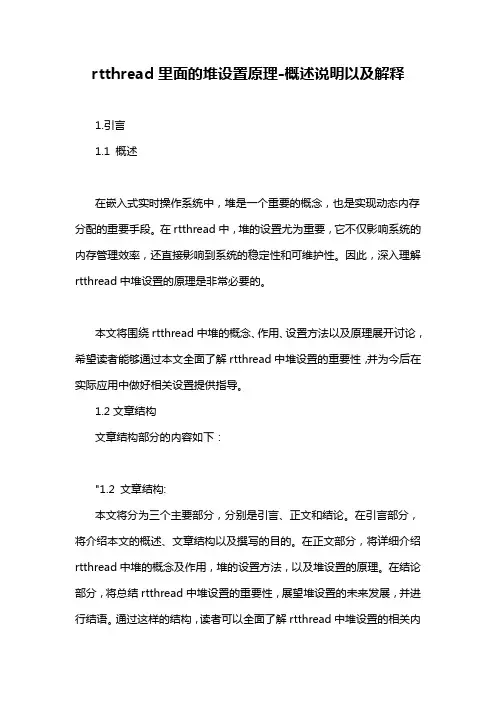 rtthread 里面的堆设置原理-概述说明以及解释

1.引言

1.1 概述

在嵌入式实时操作系统中，堆是一个重要的概念，也是实现动态内存分配的重要手段。在 rtthread 中，堆的设置尤为重要，它不仅影响系统的内存管理效率，还直接影响到系统的稳定性和可维护性。因此，深入理解 rtthread 中堆设置的原理是非常必要的。

本文将围绕 rtthread 中堆的概念、作用、设置方法以及原理展开讨论，希望读者能够通过本文全面了解 rtthread 中堆设置的重要性，并为今后在实际应用中做好相关设置提供指导。

1.2 文章结构

文章结构部分的内容如下：

"1.2 文章结构:

本文将分为三个主要部分，分别是引言、正文和结论。在引言部分，将介绍本文的概述、文章结构以及撰写的目的。在正文部分，将详细介绍 rtthread 中堆的概念及作用，堆的设置方法，以及堆设置的原理。在结论部分，将总结 rtthread 中堆设置的重要性，展望堆设置的未来发展，并进行结语。通过这样的结构，读者可以全面了解 rtthread 中堆设置的相关内